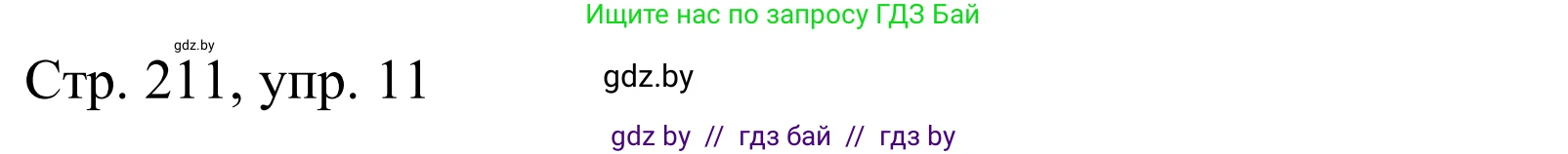 Ищите нас по запросу ГДЗ Бай

gdz.by

Стр. 211, упр. 11

gdz.by

gdz by // гдз бай // гдз by